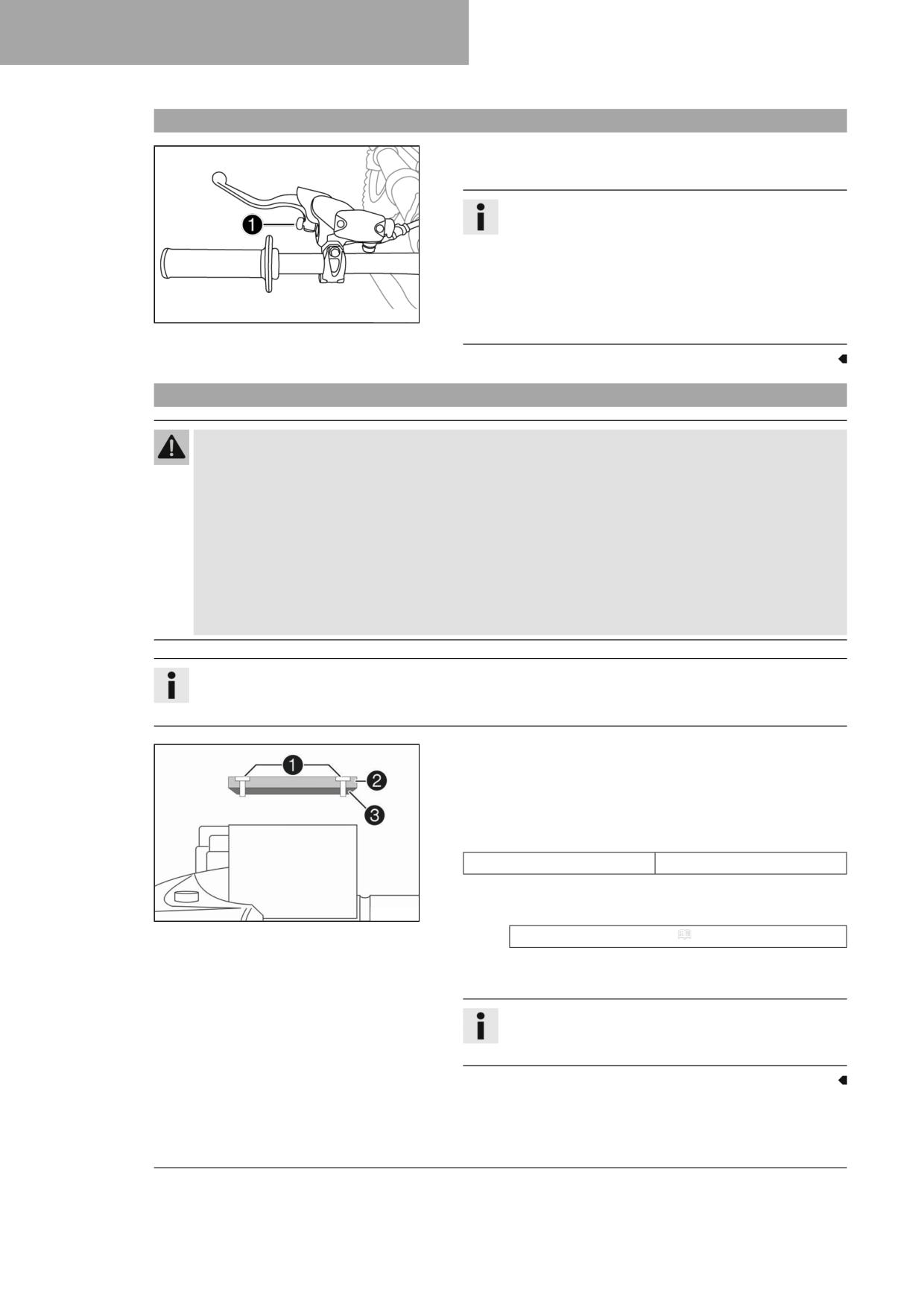 1

1

2

3